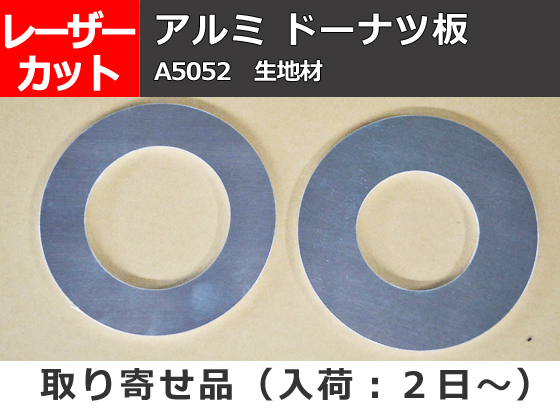 レーザーカット

アルミ ドーナツ板

A5052　生地材

取り寄せ品（入荷：２日～）